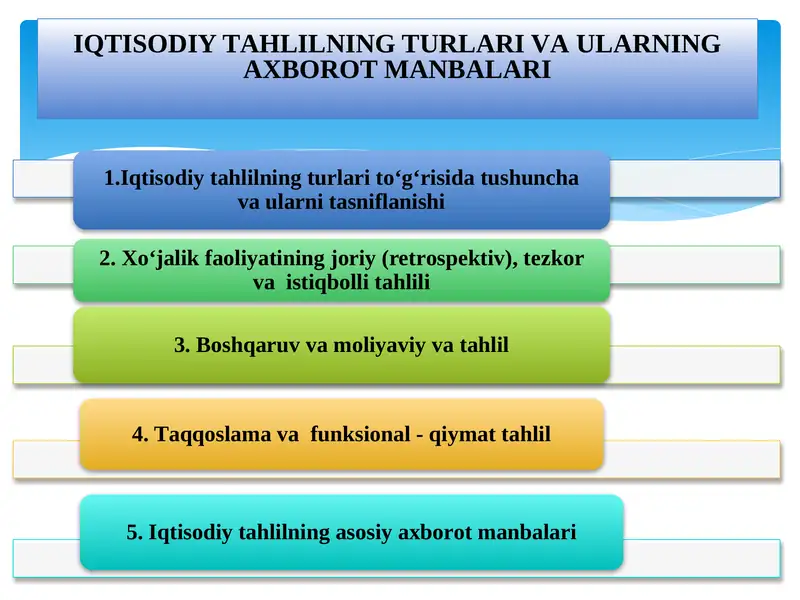 IQTISODIY TAHLILNING TURLARI VA ULARNING AXBOROT MANBALARI

1.Iqtisodiy tahlilning turlari to‘g‘risida tushuncha va ularni tasniflanishi

2. Xo‘jalik faoliyatining joriy (retrospektiv), tezkor va istiqbolli tahlili

3. Boshqaruv va moliyaviy va tahlil

4. Taqqoslama va funksional - qiymat tahlil

5. Iqtisodiy tahlilning asosiy axborot manbalari